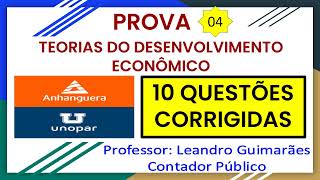 PROVA 04

TEORIAS DO DESENVOLVIMENTO ECONÔMICO

Anhanguera

unopar

10 QUESTÕES CORRIGIDAS

Professor: Leandro Guimarães
Contador Público